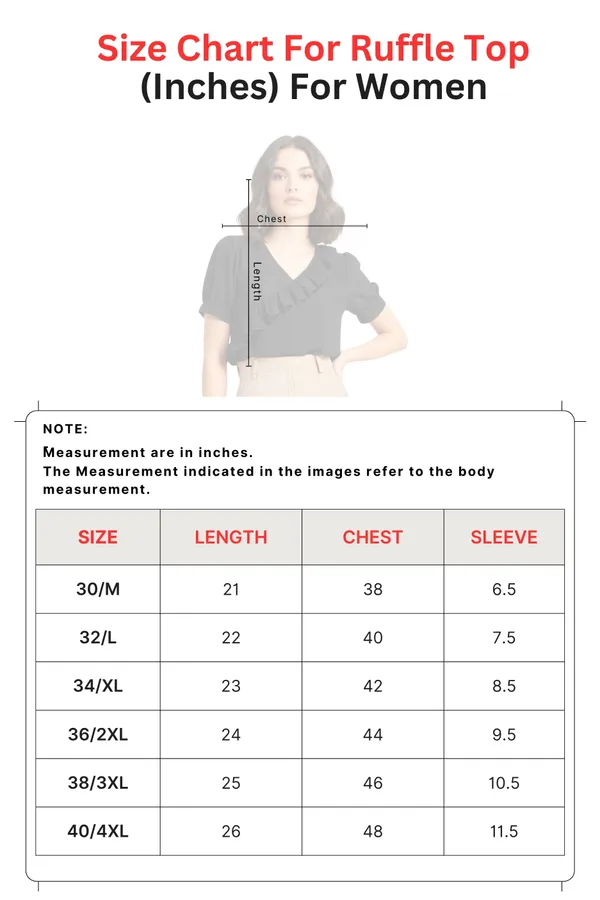 Size Chart For Ruffle Top
(Inches) For Women

Chest

Length

NOTE:

Measurement are in inches.
The Measurement indicated in the images refer to the body measurement.

| SIZE | LENGTH | CHEST | SLEEVE |
|---|---|---|---|
| 30/M | 21 | 38 | 6.5 |
| 32/L | 22 | 40 | 7.5 |
| 34/XL | 23 | 42 | 8.5 |
| 36/2XL | 24 | 44 | 9.5 |
| 38/3XL | 25 | 46 | 10.5 |
| 40/4XL | 26 | 48 | 11.5 |